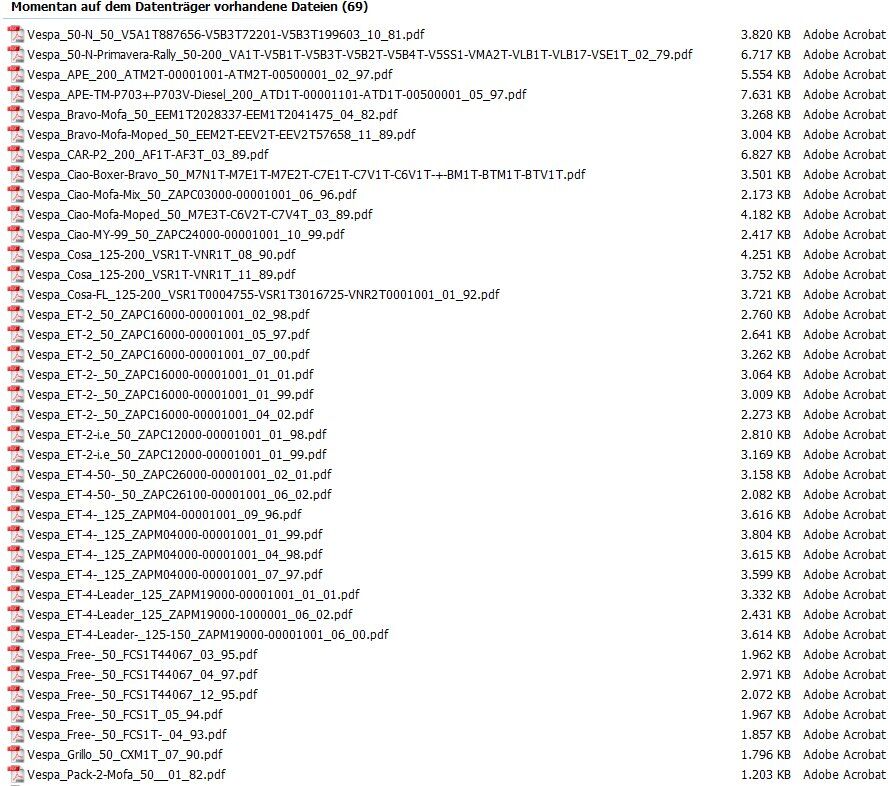 Momentan auf dem Datenträger vorhandene Dateien (69)

| | | |
|---|---|---|
| Vespa_50-N_50_V5A1T887656-V5B3T72201-V5B3T199603_10_81.pdf | 3.820 KB | Adobe Acrobat |
| Vespa_50-N-Primavera-Rally_50-200_VA1T-V5B1T-V5B3T-V5B2T-V5B4T-V5SS1-VMA2T-VLB1T-VLB17-VSE1T_02_79.pdf | 6.717 KB | Adobe Acrobat |
| Vespa_APE_200_ATM2T-00001001-ATM2T-00500001_02_97.pdf | 5.554 KB | Adobe Acrobat |
| Vespa_APE-TM-P703+-P703V-Diesel_200_ATD1T-00001101-ATD1T-00500001_05_97.pdf | 7.631 KB | Adobe Acrobat |
| Vespa_Bravo-Mofa_50_EEM1T2028337-EEM1T2041475_04_82.pdf | 3.268 KB | Adobe Acrobat |
| Vespa_Bravo-Mofa-Moped_50_EEM2T-EEV2T-EEV2T57658_11_89.pdf | 3.004 KB | Adobe Acrobat |
| Vespa_CAR-P2_200_AF1T-AF3T_03_89.pdf | 6.827 KB | Adobe Acrobat |
| Vespa_Ciao-Boxer-Bravo_50_M7N1T-M7E1T-M7E2T-C7E1T-C7V1T-C6V1T-+-BM1T-BTM1T-BTV1T.pdf | 3.501 KB | Adobe Acrobat |
| Vespa_Ciao-Mofa-Mix_50_ZAPC03000-00001001_06_96.pdf | 2.173 KB | Adobe Acrobat |
| Vespa_Ciao-Mofa-Moped_50_M7E3T-C6V2T-C7V4T_03_89.pdf | 4.182 KB | Adobe Acrobat |
| Vespa_Ciao-MY-99_50_ZAPC24000-00001001_10_99.pdf | 2.417 KB | Adobe Acrobat |
| Vespa_Cosa_125-200_VSR1T-VNR1T_08_90.pdf | 4.251 KB | Adobe Acrobat |
| Vespa_Cosa_125-200_VSR1T-VNR1T_11_89.pdf | 3.752 KB | Adobe Acrobat |
| Vespa_Cosa-FL_125-200_VSR1T0004755-VSR1T3016725-VNR2T0001001_01_92.pdf | 3.721 KB | Adobe Acrobat |
| Vespa_ET-2_50_ZAPC16000-00001001_02_98.pdf | 2.760 KB | Adobe Acrobat |
| Vespa_ET-2_50_ZAPC16000-00001001_05_97.pdf | 2.641 KB | Adobe Acrobat |
| Vespa_ET-2_50_ZAPC16000-00001001_07_00.pdf | 3.262 KB | Adobe Acrobat |
| Vespa_ET-2-_50_ZAPC16000-00001001_01_01.pdf | 3.064 KB | Adobe Acrobat |
| Vespa_ET-2-_50_ZAPC16000-00001001_01_99.pdf | 3.009 KB | Adobe Acrobat |
| Vespa_ET-2-_50_ZAPC16000-00001001_04_02.pdf | 2.273 KB | Adobe Acrobat |
| Vespa_ET-2-i.e_50_ZAPC12000-00001001_01_98.pdf | 2.810 KB | Adobe Acrobat |
| Vespa_ET-2-i.e_50_ZAPC12000-00001001_01_99.pdf | 3.169 KB | Adobe Acrobat |
| Vespa_ET-4-50-_50_ZAPC26000-00001001_02_01.pdf | 3.158 KB | Adobe Acrobat |
| Vespa_ET-4-50-_50_ZAPC26100-00001001_06_02.pdf | 2.082 KB | Adobe Acrobat |
| Vespa_ET-4-_125_ZAPM04-00001001_09_96.pdf | 3.616 KB | Adobe Acrobat |
| Vespa_ET-4-_125_ZAPM04000-00001001_01_99.pdf | 3.804 KB | Adobe Acrobat |
| Vespa_ET-4-_125_ZAPM04000-00001001_04_98.pdf | 3.615 KB | Adobe Acrobat |
| Vespa_ET-4-_125_ZAPM04000-00001001_07_97.pdf | 3.599 KB | Adobe Acrobat |
| Vespa_ET-4-Leader_125_ZAPM19000-00001001_01_01.pdf | 3.332 KB | Adobe Acrobat |
| Vespa_ET-4-Leader_125_ZAPM19000-1000001_06_02.pdf | 2.431 KB | Adobe Acrobat |
| Vespa_ET-4-Leader-_125-150_ZAPM19000-00001001_06_00.pdf | 3.614 KB | Adobe Acrobat |
| Vespa_Free-_50_FCS1T44067_03_95.pdf | 1.962 KB | Adobe Acrobat |
| Vespa_Free-_50_FCS1T44067_04_97.pdf | 2.971 KB | Adobe Acrobat |
| Vespa_Free-_50_FCS1T44067_12_95.pdf | 2.072 KB | Adobe Acrobat |
| Vespa_Free-_50_FCS1T_05_94.pdf | 1.967 KB | Adobe Acrobat |
| Vespa_Free-_50_FCS1T-_04_93.pdf | 1.857 KB | Adobe Acrobat |
| Vespa_Grillo_50_CXM1T_07_90.pdf | 1.796 KB | Adobe Acrobat |
| Vespa_Pack-2-Mofa_50__01_82.pdf | 1.203 KB | Adobe Acrobat |